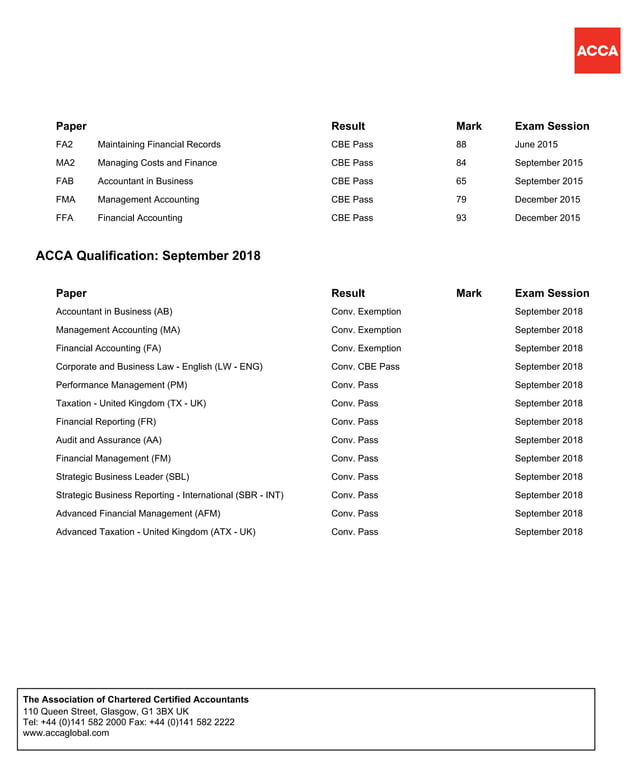 ACCA

| Paper | | Result | Mark | Exam Session |
|---|---|---|---|---|
| FA2 | Maintaining Financial Records | CBE Pass | 88 | June 2015 |
| MA2 | Managing Costs and Finance | CBE Pass | 84 | September 2015 |
| FAB | Accountant in Business | CBE Pass | 65 | September 2015 |
| FMA | Management Accounting | CBE Pass | 79 | December 2015 |
| FFA | Financial Accounting | CBE Pass | 93 | December 2015 |

ACCA Qualification: September 2018

| Paper | Result | Mark | Exam Session |
|---|---|---|---|
| Accountant in Business (AB) | Conv. Exemption | | September 2018 |
| Management Accounting (MA) | Conv. Exemption | | September 2018 |
| Financial Accounting (FA) | Conv. Exemption | | September 2018 |
| Corporate and Business Law - English (LW - ENG) | Conv. CBE Pass | | September 2018 |
| Performance Management (PM) | Conv. Pass | | September 2018 |
| Taxation - United Kingdom (TX - UK) | Conv. Pass | | September 2018 |
| Financial Reporting (FR) | Conv. Pass | | September 2018 |
| Audit and Assurance (AA) | Conv. Pass | | September 2018 |
| Financial Management (FM) | Conv. Pass | | September 2018 |
| Strategic Business Leader (SBL) | Conv. Pass | | September 2018 |
| Strategic Business Reporting - International (SBR - INT) | Conv. Pass | | September 2018 |
| Advanced Financial Management (AFM) | Conv. Pass | | September 2018 |
| Advanced Taxation - United Kingdom (ATX - UK) | Conv. Pass | | September 2018 |

The Association of Chartered Certified Accountants
110 Queen Street, Glasgow, G1 3BX UK
Tel: +44 (0)141 582 2000 Fax: +44 (0)141 582 2222
www.accaglobal.com